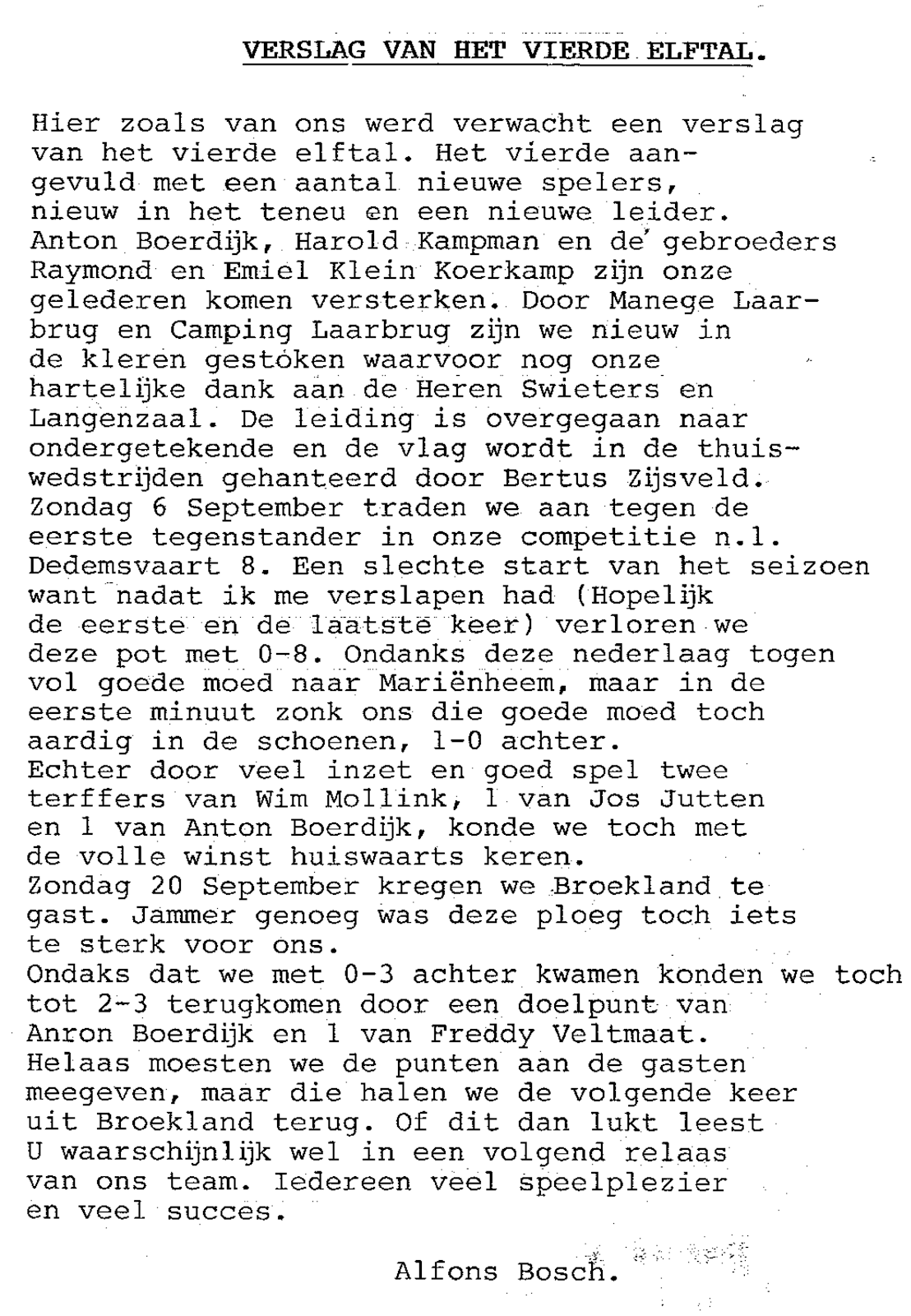 VERSLAG VAN HET VIERDE ELFTAL.

Hier zoals van ons werd verwacht een verslag van het vierde elftal. Het vierde aangevuld met een aantal nieuwe spelers, nieuw in het teneu en een nieuwe leider. Anton Boerdijk, Harold Kampman en de gebroeders Raymond en Emiel Klein Koerkamp zijn onze gelederen komen versterken. Door Manege Laarbrug en Camping Laarbrug zijn we nieuw in de kleren gestoken waarvoor nog onze hartelijke dank aan de Heren Swieters en Langenzaal. De leiding is overgegaan naar ondergetekende en de vlag wordt in de thuiswedstrijden gehanteerd door Bertus Zijsveld. Zondag 6 September traden we aan tegen de eerste tegenstander in onze competitie n.l. Dedemsvaart 8. Een slechte start van het seizoen want nadat ik me verslapen had (Hopelijk de eerste en de laatste keer) verloren we deze pot met 0-8. Ondanks deze nederlaag togen vol goede moed naar Mariënheem, maar in de eerste minuut zonk ons die goede moed toch aardig in de schoenen, 1-0 achter.
Echter door veel inzet en goed spel twee terffers van Wim Mollink, 1 van Jos Jutten en 1 van Anton Boerdijk, konde we toch met de volle winst huiswaarts keren.
Zondag 20 September kregen we Broekland te gast. Jammer genoeg was deze ploeg toch iets te sterk voor ons.
Ondaks dat we met 0-3 achter kwamen konden we toch tot 2-3 terugkomen door een doelpunt van Anron Boerdijk en 1 van Freddy Veltmaat.
Helaas moesten we de punten aan de gasten meegeven, maar die halen we de volgende keer uit Broekland terug. Of dit dan lukt leest U waarschijnlijk wel in een volgend relaas van ons team. Iedereen veel speelplezier en veel succes.

Alfons Bosch.